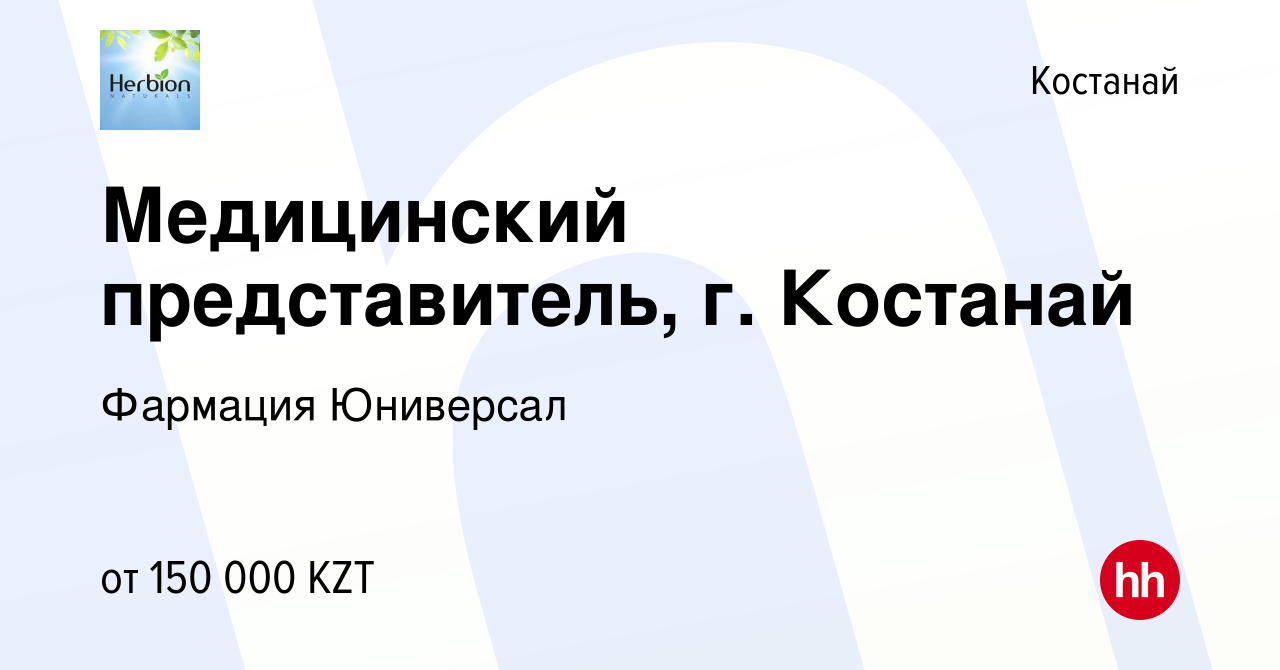 Herbion
NATURALS

Костанай

Медицинский представитель, г. Костанай

Фармация Юниверсал

от 150 000 KZT

hh